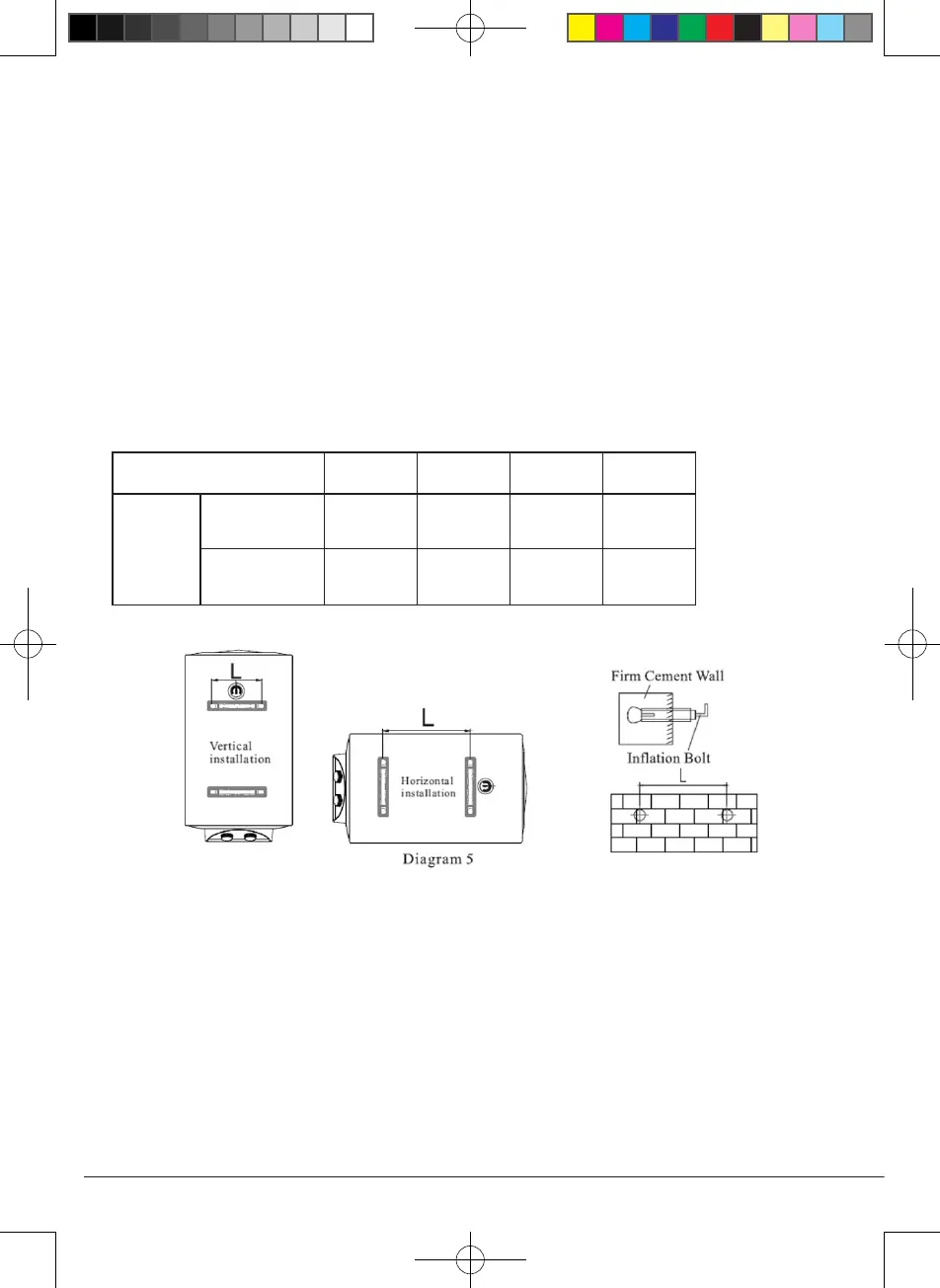 L

Vertical installation

L

Horizontal installation

Diagram 5

Firm Cement Wall

Inflation Bolt

L